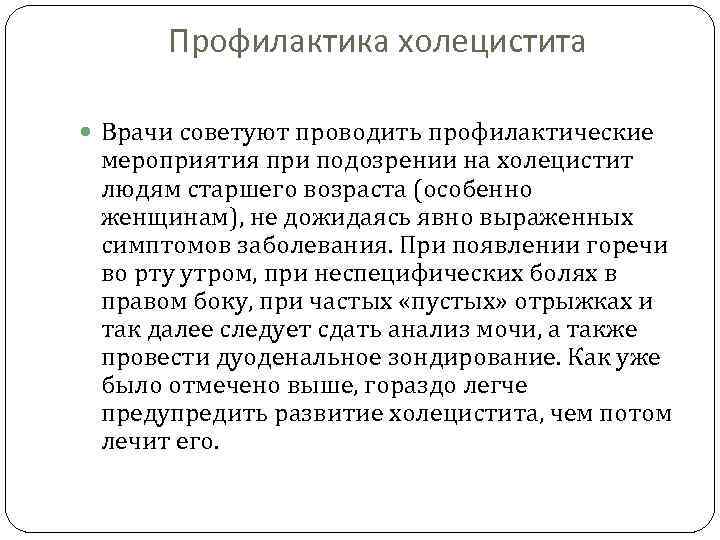 Профилактика холецистита

Врачи советуют проводить профилактические мероприятия при подозрении на холецистит людям старшего возраста (особенно женщинам), не дожидаясь явно выраженных симптомов заболевания. При появлении горечи во рту утром, при неспецифических болях в правом боку, при частых «пустых» отрыжках и так далее следует сдать анализ мочи, а также провести дуоденальное зондирование. Как уже было отмечено выше, гораздо легче предупредить развитие холецистита, чем потом лечит его.